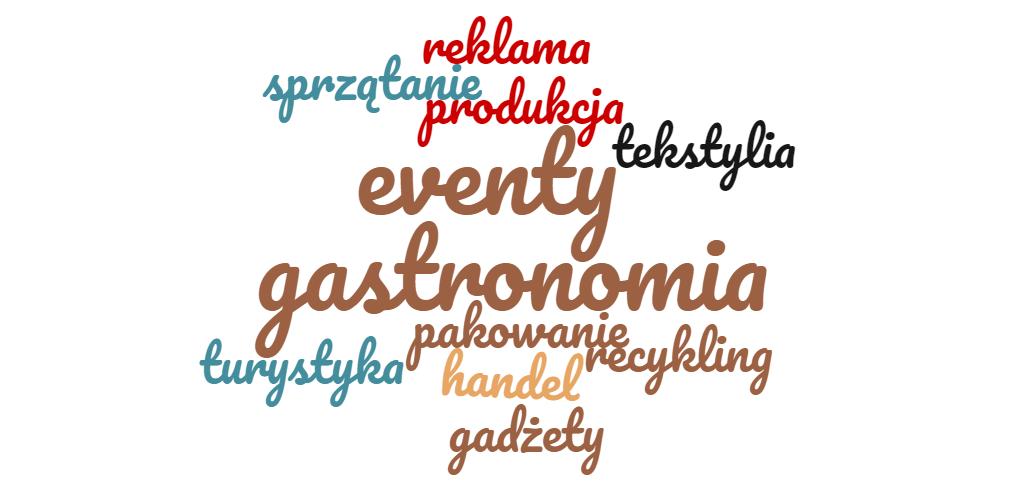 reklama
sprzątanie
produkcja
tekstylia
eventy
gastronomia
pakowanie
turystyka
recykling
handel
gadżety